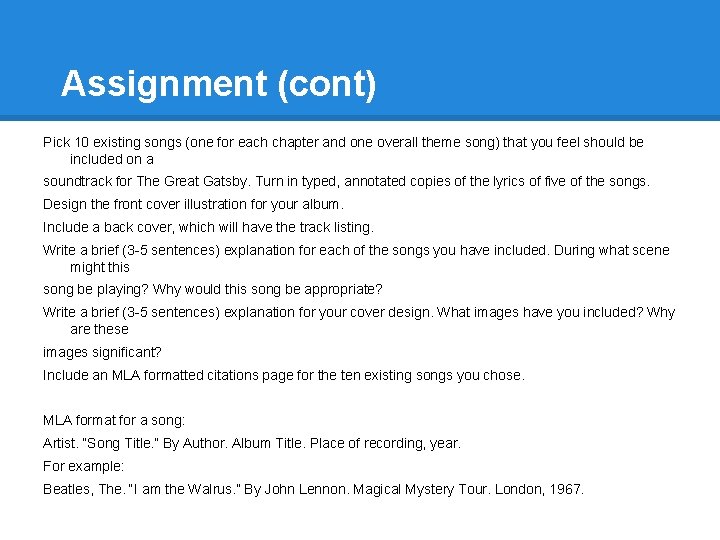 Assignment (cont)

Pick 10 existing songs (one for each chapter and one overall theme song) that you feel should be included on a

soundtrack for The Great Gatsby. Turn in typed, annotated copies of the lyrics of five of the songs.

Design the front cover illustration for your album.

Include a back cover, which will have the track listing.

Write a brief (3-5 sentences) explanation for each of the songs you have included. During what scene might this

song be playing? Why would this song be appropriate?

Write a brief (3-5 sentences) explanation for your cover design. What images have you included? Why are these

images significant?

Include an MLA formatted citations page for the ten existing songs you chose.

MLA format for a song:

Artist. "Song Title." By Author. Album Title. Place of recording, year.

For example:

Beatles, The. "I am the Walrus." By John Lennon. Magical Mystery Tour. London, 1967.